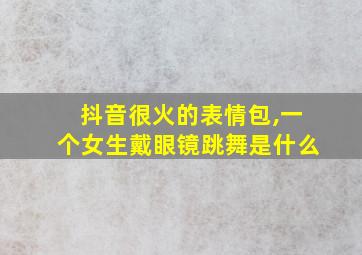 抖音很火的表情包,一个女生戴眼镜跳舞是什么